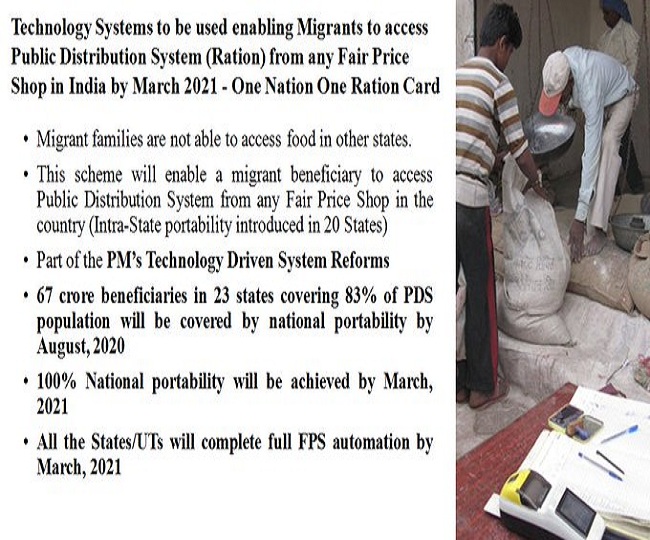 Technology Systems to be used enabling Migrants to access Public Distribution System (Ration) from any Fair Price Shop in India by March 2021 - One Nation One Ration Card

• Migrant families are not able to access food in other states.

• This scheme will enable a migrant beneficiary to access Public Distribution System from any Fair Price Shop in the country (Intra-State portability introduced in 20 States)

• Part of the PM's Technology Driven System Reforms

• 67 crore beneficiaries in 23 states covering 83% of PDS population will be covered by national portability by August, 2020

• 100% National portability will be achieved by March, 2021

• All the States/UTs will complete full FPS automation by March, 2021